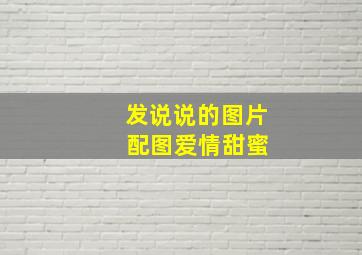 发说说的图片
配图爱情甜蜜